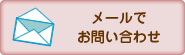 メールで
お問い合わせ